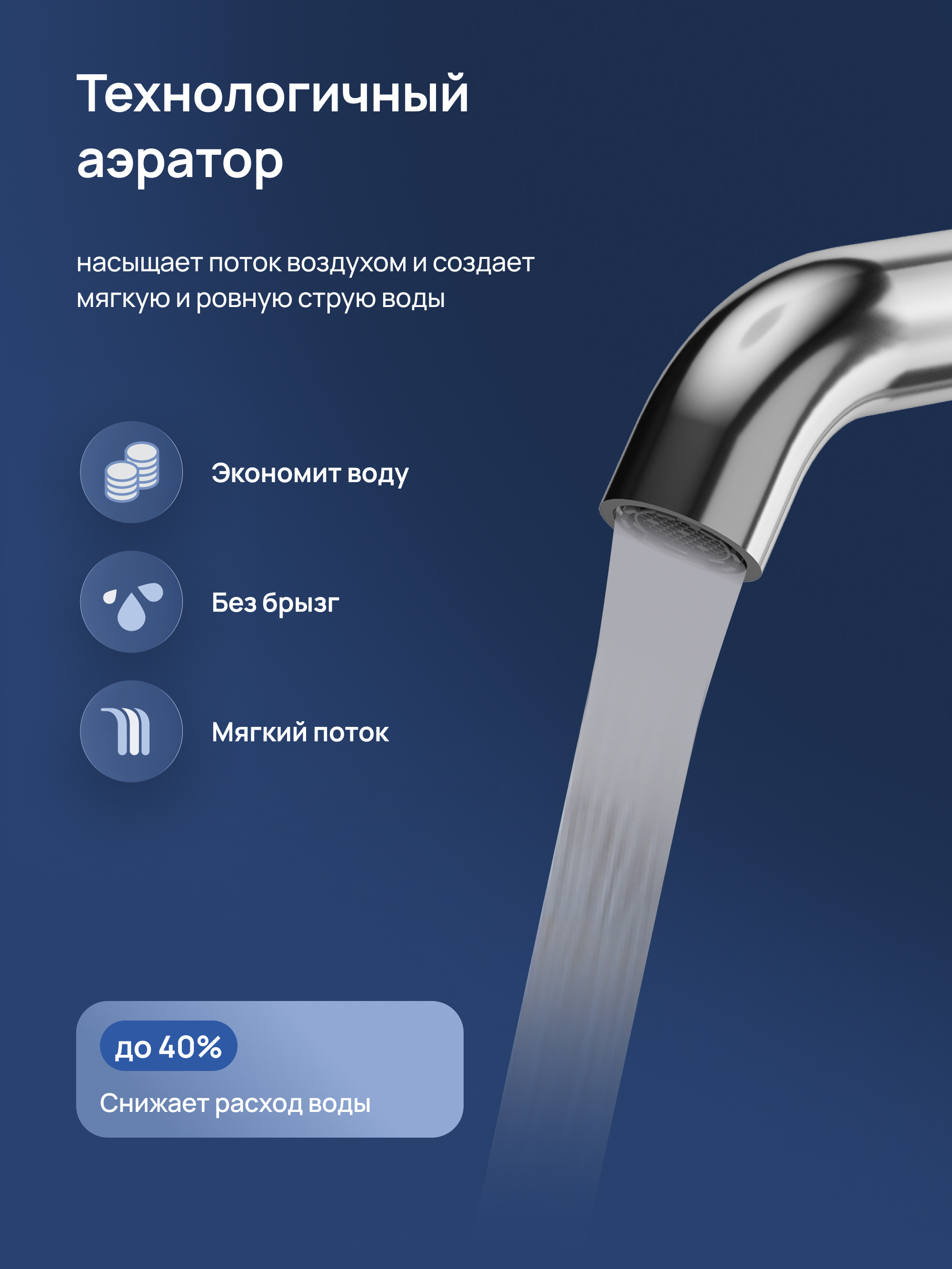 Технологичный аэратор

насыщает поток воздухом и создает мягкую и ровную струю воды

Экономит воду

Без брызг

Мягкий поток

до 40%

Снижает расход воды